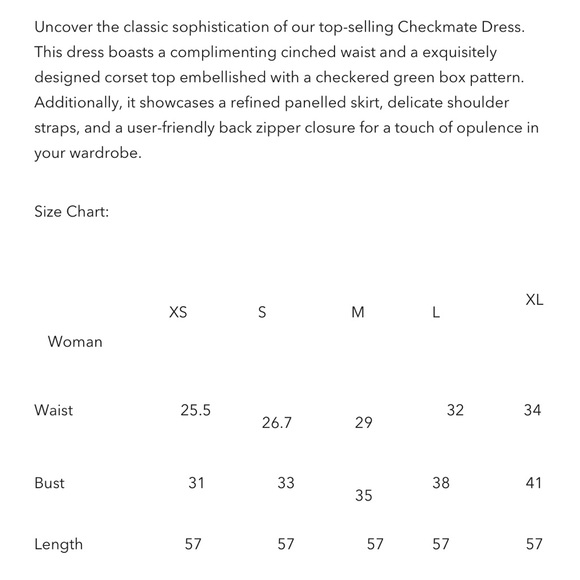 Uncover the classic sophistication of our top-selling Checkmate Dress. This dress boasts a complimenting cinched waist and a exquisitely designed corset top embellished with a checkered green box pattern. Additionally, it showcases a refined panelled skirt, delicate shoulder straps, and a user-friendly back zipper closure for a touch of opulence in your wardrobe.

Size Chart:

| Woman | XS | S | M | L | XL |
|---|---|---|---|---|---|
| Waist | 25.5 | 26.7 | 29 | 32 | 34 |
| Bust | 31 | 33 | 35 | 38 | 41 |
| Length | 57 | 57 | 57 | 57 | 57 |